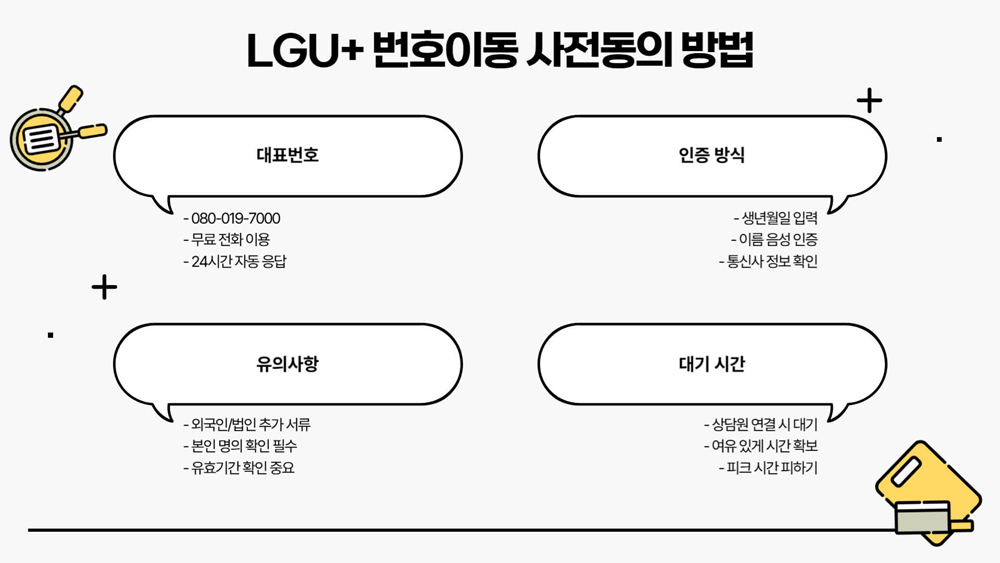 LGU+ 번호이동 사전동의 방법

대표번호

- 080-019-7000
- 무료 전화 이용
- 24시간 자동 응답

인증 방식

- 생년월일 입력
- 이름 음성 인증
- 통신사 정보 확인

유의사항

- 외국인/법인 추가 서류
- 본인 명의 확인 필수
- 유효기간 확인 중요

대기 시간

- 상담원 연결 시 대기
- 여유 있게 시간 확보
- 피크 시간 피하기